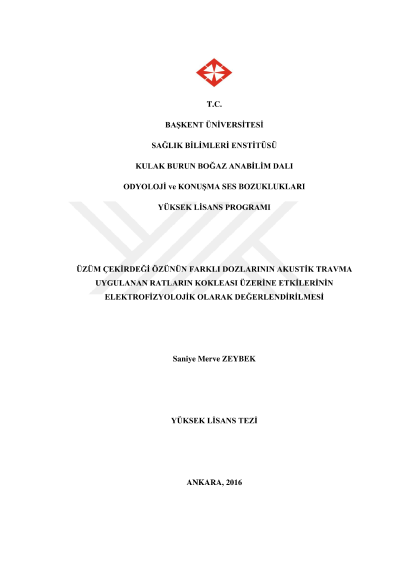 T.C.

BAŞKENT ÜNİVERSİTESİ

SAĞLIK BİLİMLERİ ENSTİTÜSÜ

KULAK BURUN BOĞAZ ANABİLİM DALI

ODYOLOJİ ve KONUŞMA SES BOZUKLUKLARI

YÜKSEK LİSANS PROGRAMI

ÜZÜM ÇEKİRDEĞİ ÖZÜNÜN FARKLI DOZLARININ AKUSTİK TRAVMA UYGULANAN RATLARIN KOKLEASI ÜZERİNE ETKİLERİNİN ELEKTROFİZYOLOJİK OLARAK DEĞERLENDİRİLMESİ

Saniye Merve ZEYBEK

YÜKSEK LİSANS TEZİ

ANKARA, 2016